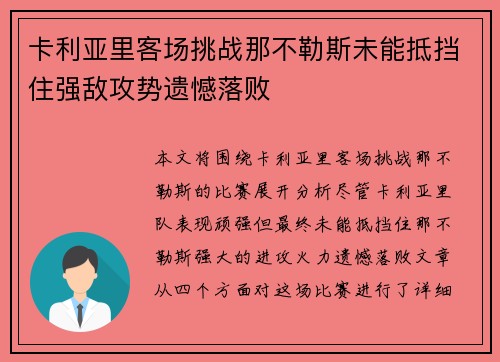 卡利亚里客场挑战那不勒斯未能抵挡住强敌攻势遗憾落败

本文将围绕卡利亚里客场挑战那不勒斯的比赛展开分析尽管卡利亚里队表现顽强但最终未能抵挡住那不勒斯强大的进攻火力遗憾落败文章从四个方面对这场比赛进行了详细